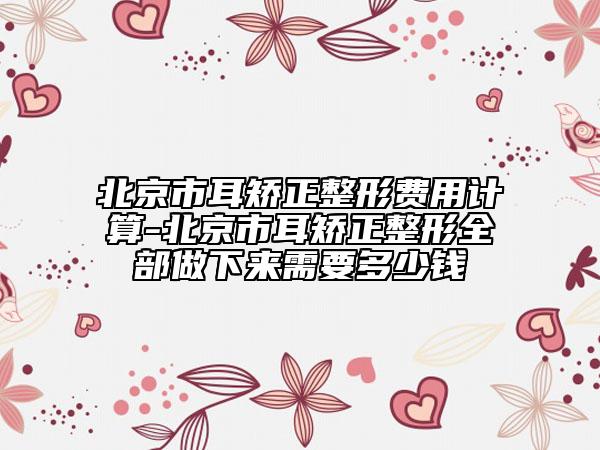 北京市耳矫正整形费用计算-北京市耳矫正整形全部做下来需要多少钱